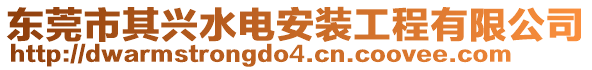 东莞市其兴水电安装工程有限公司
http://dwarmstrongdo4.cn.coovee.com